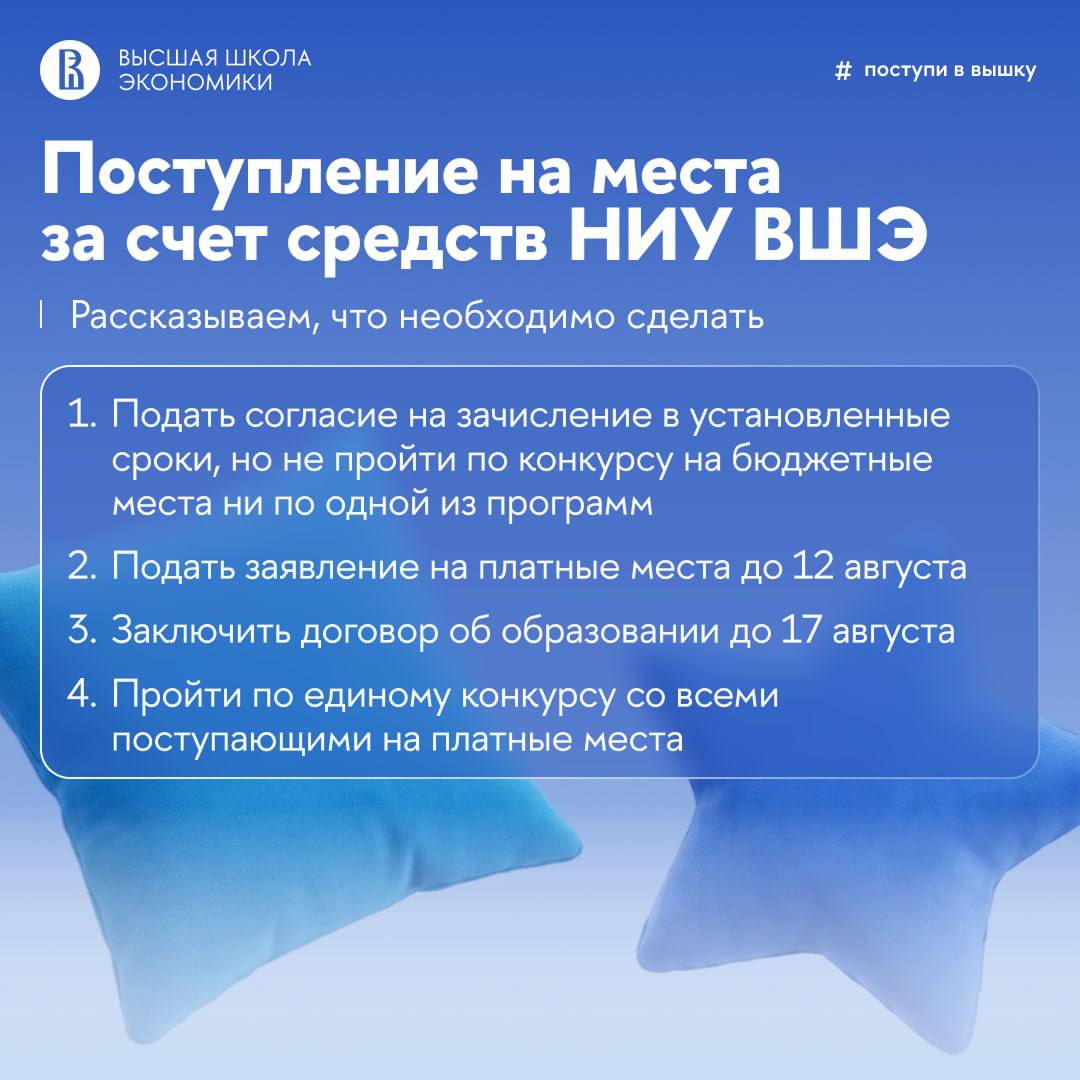 ВЫСШАЯ ШКОЛА
ЭКОНОМИКИ

# поступи в вышку

Поступление на места за счет средств НИУ ВШЭ

Рассказываем, что необходимо сделать

1. Подать согласие на зачисление в установленные сроки, но не пройти по конкурсу на бюджетные места ни по одной из программ
2. Подать заявление на платные места до 12 августа
3. Заключить договор об образовании до 17 августа
4. Пройти по единому конкурсу со всеми поступающими на платные места